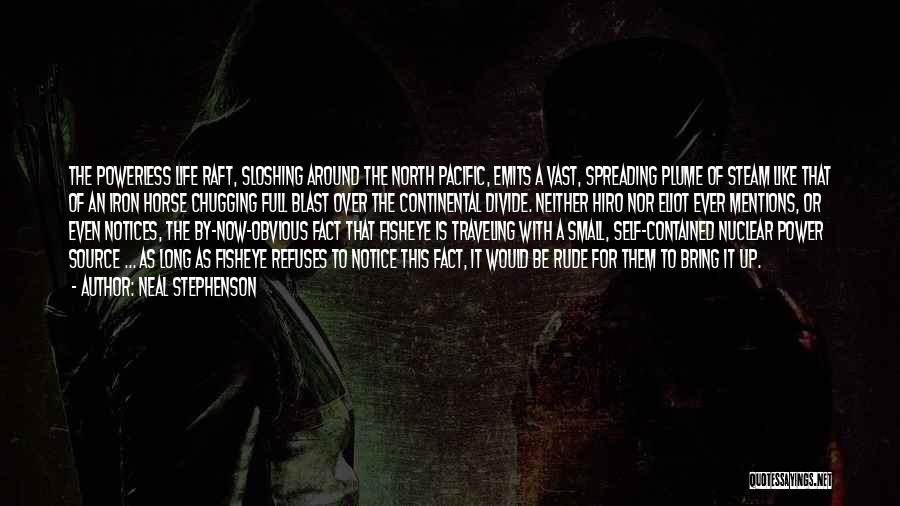 THE POWERLESS LIFE RAFT, SLOSHING AROUND THE NORTH PACIFIC, EMITS A VAST, SPREADING PLUME OF STEAM LIKE THAT OF AN IRON HORSE CHUGGING FULL BLAST OVER THE CONTINENTAL DIVIDE. NEITHER HIRO NOR ELIOT EVER MENTIONS, OR EVEN NOTICES, THE BY-NOW-OBVIOUS FACT THAT FISHEYE IS TRAVELING WITH A SMALL, SELF-CONTAINED NUCLEAR POWER SOURCE ... AS LONG AS FISHEYE REFUSES TO NOTICE THIS FACT, IT WOULD BE RUDE FOR THEM TO BRING IT UP.

- AUTHOR: NEAL STEPHENSON

QUOTESSAYINGS.NET